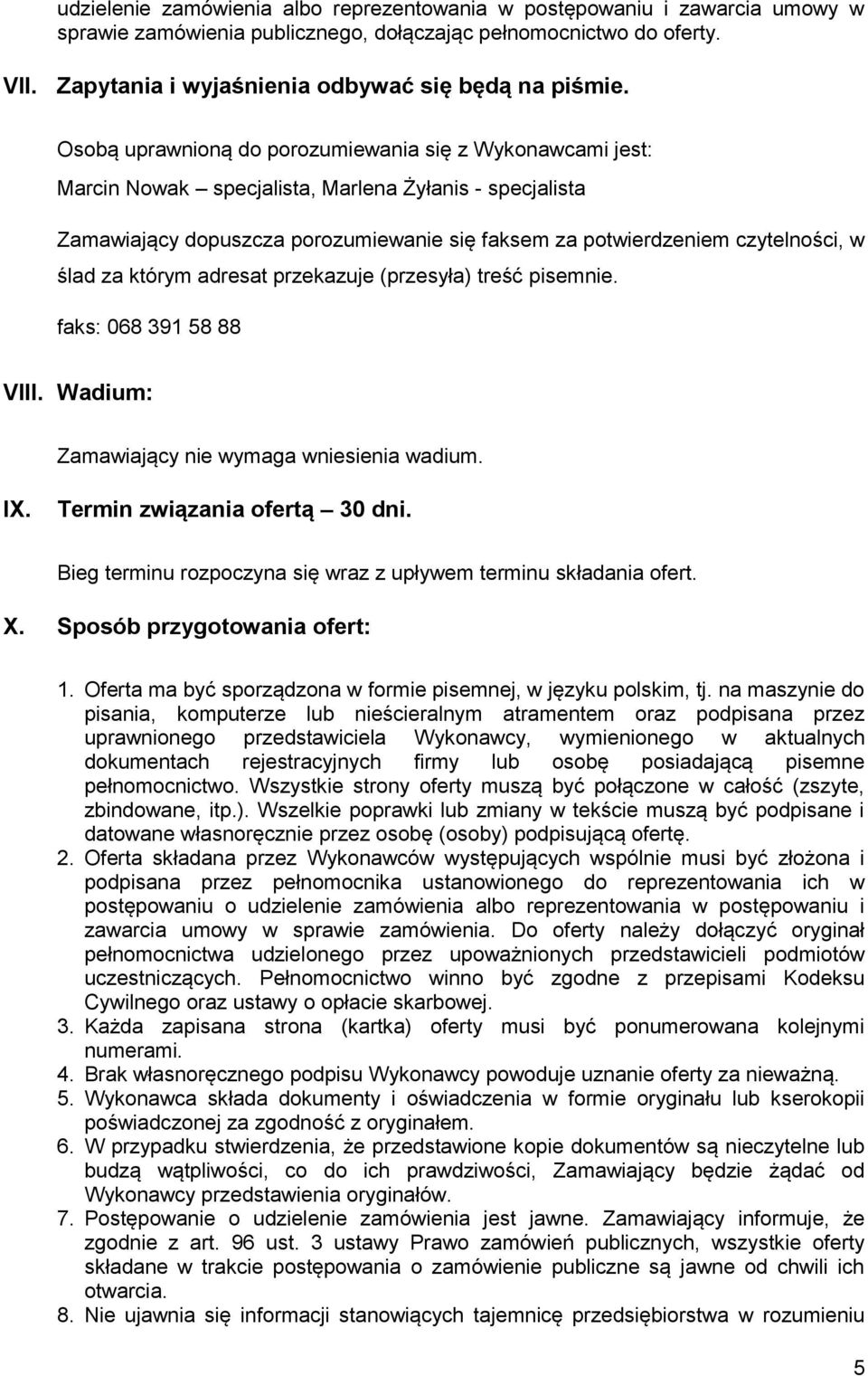 udzielenie zamówienia albo reprezentowania w postępowaniu i zawarcia umowy w sprawie zamówienia publicznego, dołączając pełnomocnictwo do oferty.

VII. Zapytania i wyjaśnienia odbywać się będą na piśmie.

Osobą uprawnioną do porozumiewania się z Wykonawcami jest:

Marcin Nowak – specjalista, Marlena Żyłanis - specjalista

Zamawiający dopuszcza porozumiewanie się faksem za potwierdzeniem czytelności, w ślad za którym adresat przekazuje (przesyła) treść pisemnie.

faks: 068 391 58 88

VIII. Wadium:

Zamawiający nie wymaga wniesienia wadium.

IX. Termin związania ofertą – 30 dni.

Bieg terminu rozpoczyna się wraz z upływem terminu składania ofert.

X. Sposób przygotowania ofert:

1. Oferta ma być sporządzona w formie pisemnej, w języku polskim, tj. na maszynie do pisania, komputerze lub nieścieralnym atramentem oraz podpisana przez uprawnionego przedstawiciela Wykonawcy, wymienionego w aktualnych dokumentach rejestracyjnych firmy lub osobę posiadającą pisemne pełnomocnictwo. Wszystkie strony oferty muszą być połączone w całość (zszyte, zbindowane, itp.). Wszelkie poprawki lub zmiany w tekście muszą być podpisane i datowane własnoręcznie przez osobę (osoby) podpisującą ofertę.
2. Oferta składana przez Wykonawców występujących wspólnie musi być złożona i podpisana przez pełnomocnika ustanowionego do reprezentowania ich w postępowaniu o udzielenie zamówienia albo reprezentowania w postępowaniu i zawarcia umowy w sprawie zamówienia. Do oferty należy dołączyć oryginał pełnomocnictwa udzielonego przez upoważnionych przedstawicieli podmiotów uczestniczących. Pełnomocnictwo winno być zgodne z przepisami Kodeksu Cywilnego oraz ustawy o opłacie skarbowej.
3. Każda zapisana strona (kartka) oferty musi być ponumerowana kolejnymi numerami.
4. Brak własnoręcznego podpisu Wykonawcy powoduje uznanie oferty za nieważną.
5. Wykonawca składa dokumenty i oświadczenia w formie oryginału lub kserokopii poświadczonej za zgodność z oryginałem.
6. W przypadku stwierdzenia, że przedstawione kopie dokumentów są nieczytelne lub budzą wątpliwości, co do ich prawdziwości, Zamawiający będzie żądać od Wykonawcy przedstawienia oryginałów.
7. Postępowanie o udzielenie zamówienia jest jawne. Zamawiający informuje, że zgodnie z art. 96 ust. 3 ustawy Prawo zamówień publicznych, wszystkie oferty składane w trakcie postępowania o zamówienie publiczne są jawne od chwili ich otwarcia.
8. Nie ujawnia się informacji stanowiących tajemnicę przedsiębiorstwa w rozumieniu

5